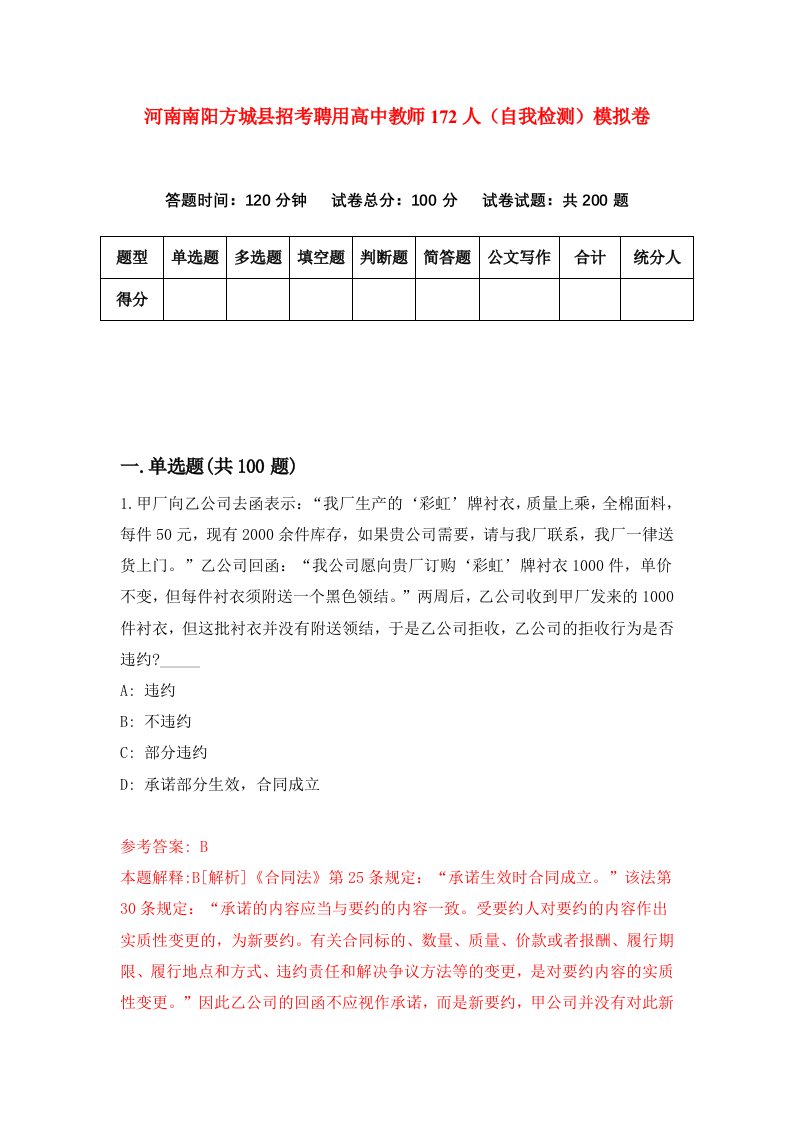 河南南阳方城县招考聘用高中教师172人（自我检测）模拟卷

答题时间：120分钟　试卷总分：100分　试卷试题：共200题

| 题型 | 单选题 | 多选题 | 填空题 | 判断题 | 简答题 | 公文写作 | 合计 | 统分人 |
|---|---|---|---|---|---|---|---|---|
| 得分 | | | | | | | | |

一.单选题(共100题)

1.甲厂向乙公司去函表示：“我厂生产的‘彩虹’牌衬衣，质量上乘，全棉面料，每件50元，现有2000余件库存，如果贵公司需要，请与我厂联系，我厂一律送货上门。”乙公司回函：“我公司愿向贵厂订购‘彩虹’牌衬衣1000件，单价不变，但每件衬衣须附送一个黑色领结。”两周后，乙公司收到甲厂发来的1000件衬衣，但这批衬衣并没有附送领结，于是乙公司拒收，乙公司的拒收行为是否违约?_____

A: 违约

B: 不违约

C: 部分违约

D: 承诺部分生效，合同成立

参考答案: B

本题解释:B[解析]《合同法》第25条规定：“承诺生效时合同成立。”该法第30条规定：“承诺的内容应当与要约的内容一致。受要约人对要约的内容作出实质性变更的，为新要约。有关合同标的、数量、质量、价款或者报酬、履行期限、履行地点和方式、违约责任和解决争议方法等的变更，是对要约内容的实质性变更。”因此乙公司的回函不应视作承诺，而是新要约，甲公司并没有对此新